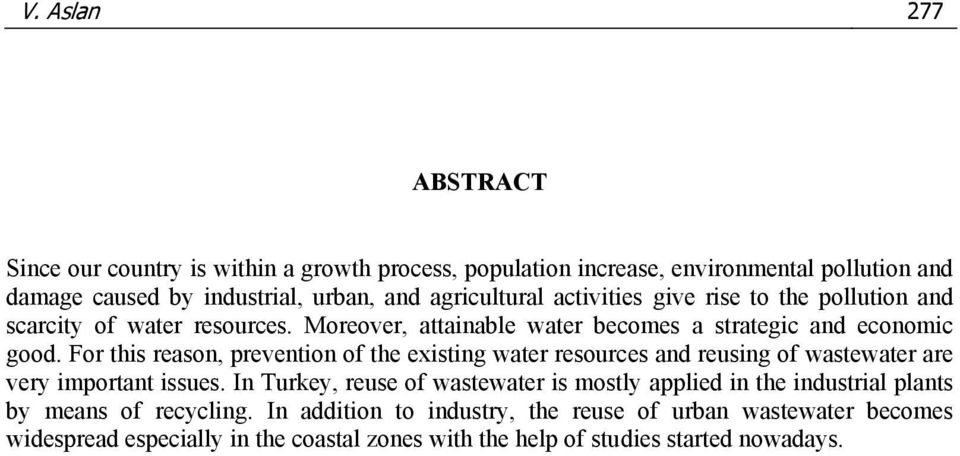 V. Aslan 277

ABSTRACT

Since our country is within a growth process, population increase, environmental pollution and damage caused by industrial, urban, and agricultural activities give rise to the pollution and scarcity of water resources. Moreover, attainable water becomes a strategic and economic good. For this reason, prevention of the existing water resources and reusing of wastewater are very important issues. In Turkey, reuse of wastewater is mostly applied in the industrial plants by means of recycling. In addition to industry, the reuse of urban wastewater becomes widespread especially in the coastal zones with the help of studies started nowadays.